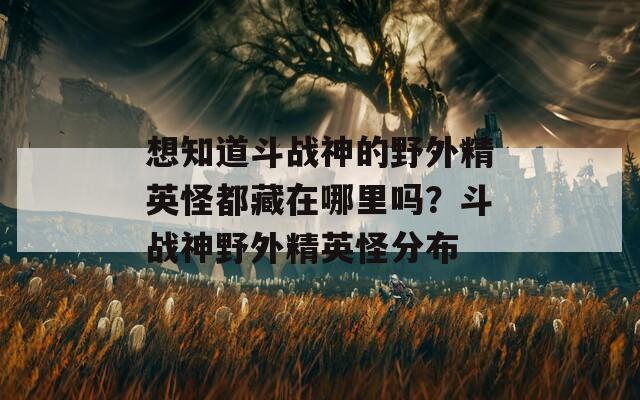 想知道斗战神的野外精英怪都藏在哪里吗？斗战神野外精英怪分布